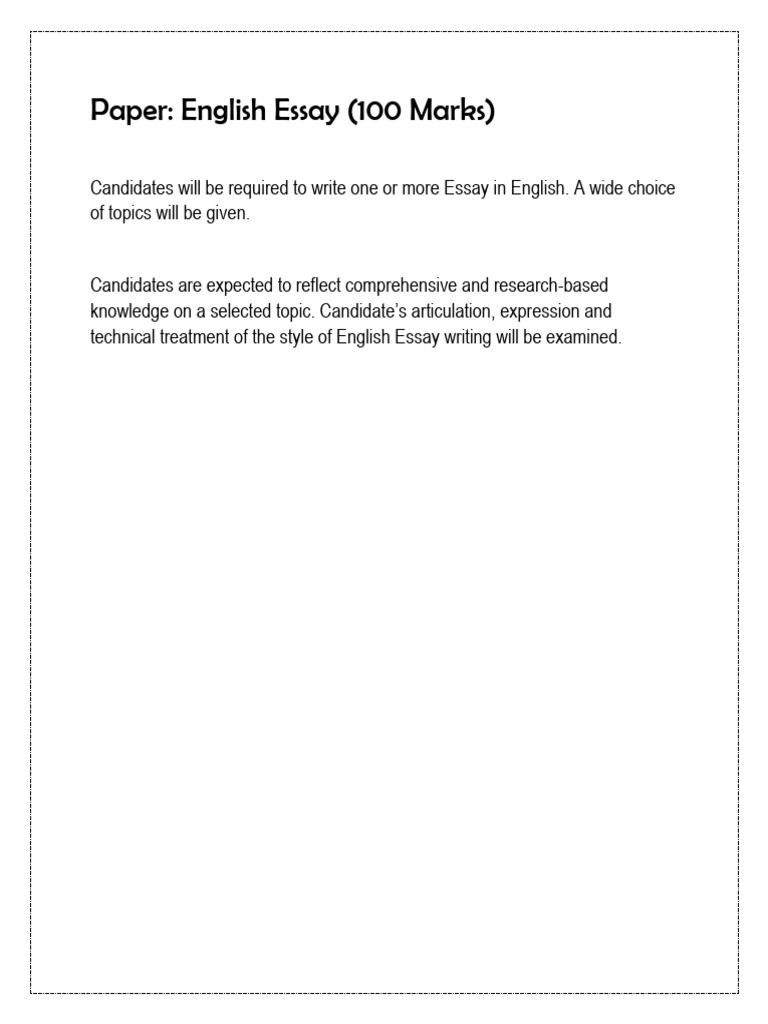 Paper: English Essay (100 Marks)

Candidates will be required to write one or more Essay in English. A wide choice of topics will be given.

Candidates are expected to reflect comprehensive and research-based knowledge on a selected topic. Candidate's articulation, expression and technical treatment of the style of English Essay writing will be examined.